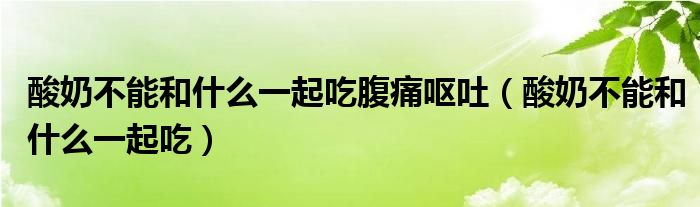 酸奶不能和什么一起吃腹痛呕吐（酸奶不能和什么一起吃）